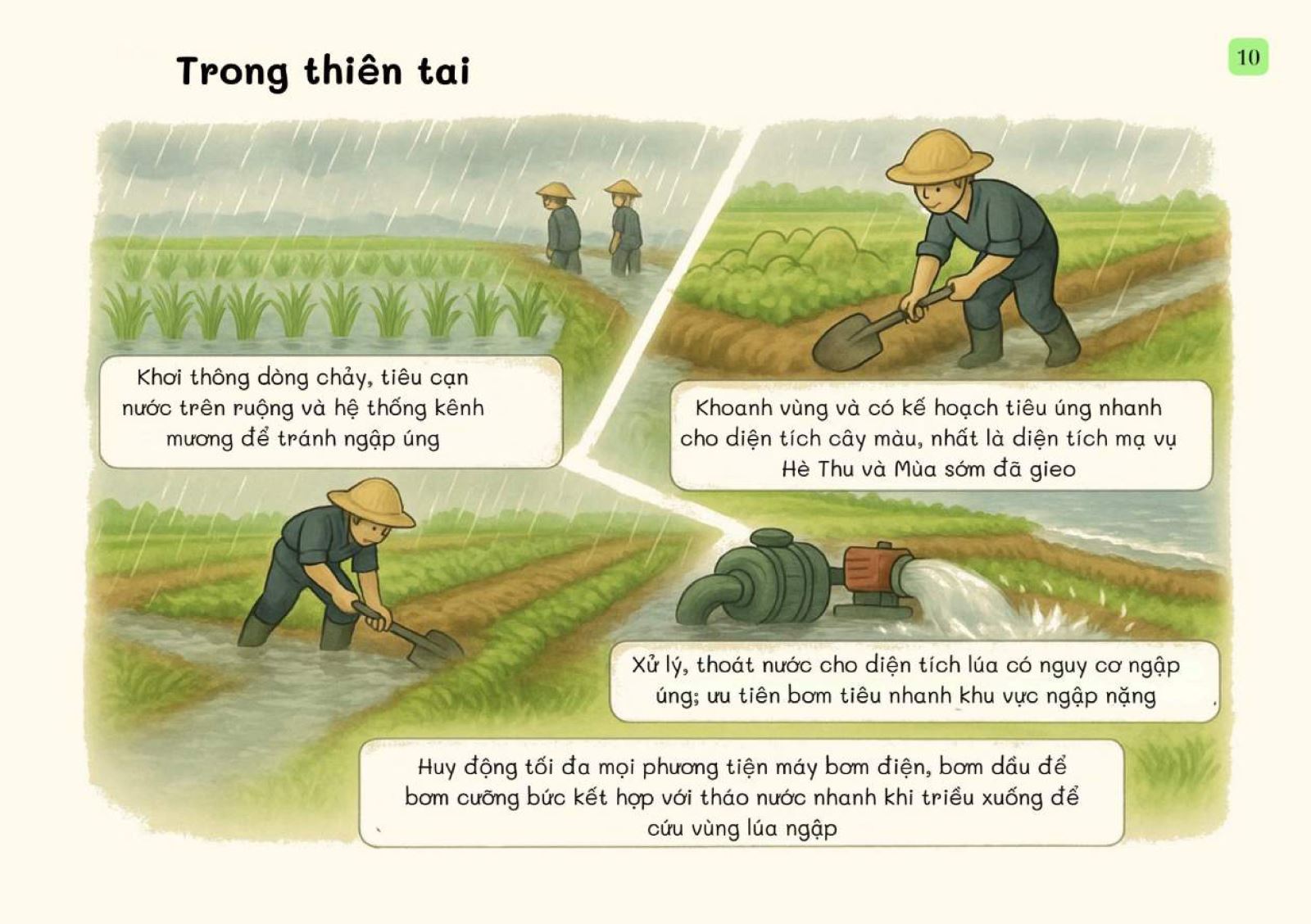 Trong thiên tai

10

Khơi thông dòng chảy, tiêu cạn nước trên ruộng và hệ thống kênh mương để tránh ngập úng

Khoanh vùng và có kế hoạch tiêu úng nhanh cho diện tích cây màu, nhất là diện tích mạ vụ Hè Thu và Mùa sớm đã gieo

Xử lý, thoát nước cho diện tích lúa có nguy cơ ngập úng; ưu tiên bơm tiêu nhanh khu vực ngập nặng

Huy động tối đa mọi phương tiện máy bơm điện, bơm dầu để bơm cưỡng bức kết hợp với tháo nước nhanh khi triều xuống để cứu vùng lúa ngập